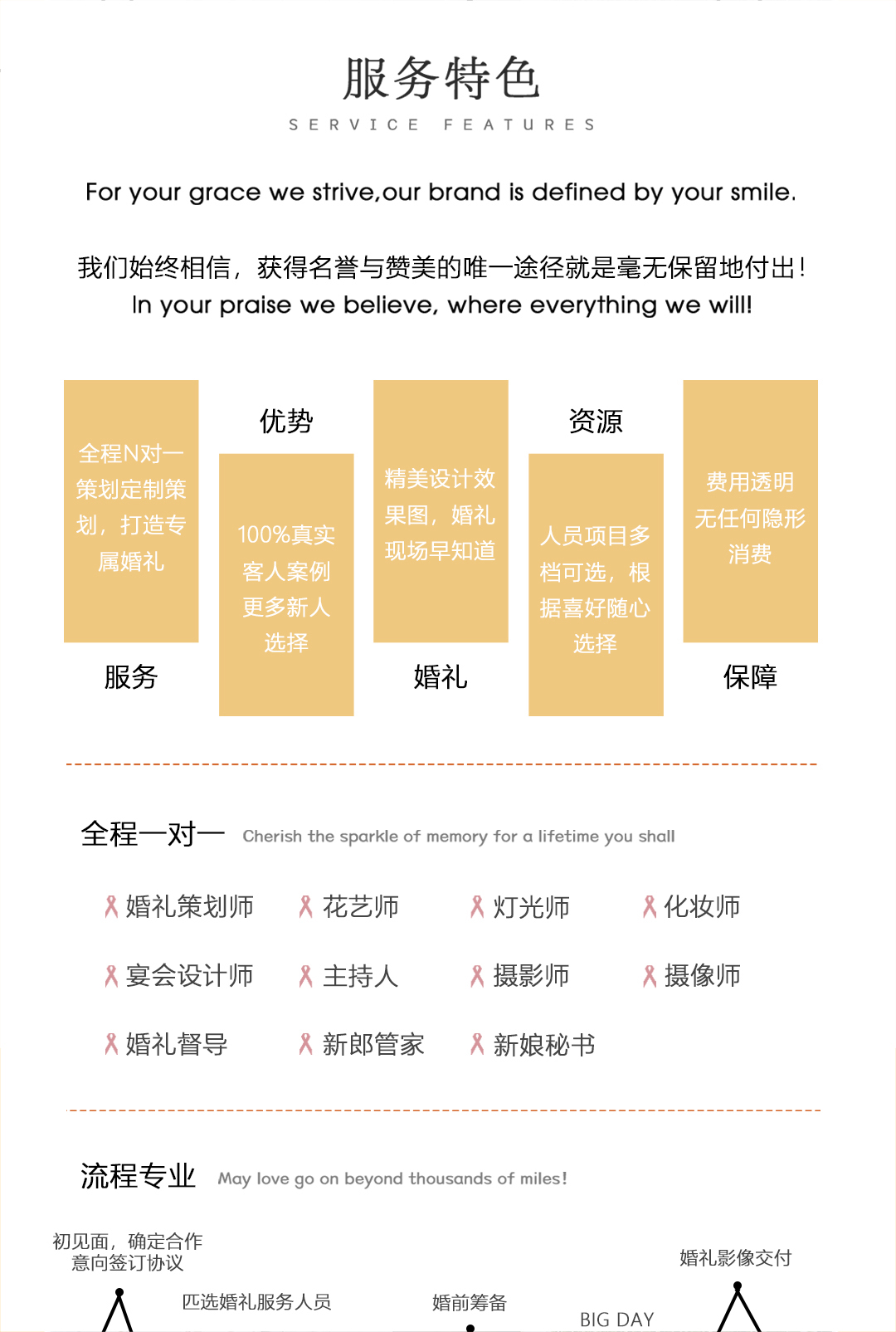 服务特色
SERVICE FEATURES

For your grace we strive,our brand is defined by your smile.

我们始终相信，获得名誉与赞美的唯一途径就是毫无保留地付出！
In your praise we believe, where everything we will!

全程N对一策划定制策划，打造专属婚礼

服务

优势

100%真实客人案例更多新人选择

精美设计效果图，婚礼现场早知道

婚礼

资源

人员项目多档可选，根据喜好随心选择

费用透明无任何隐形消费

保障

全程一对一 Cherish the sparkle of memory for a lifetime you shall

婚礼策划师 花艺师 灯光师 化妆师

宴会设计师 主持人 摄影师 摄像师

婚礼督导 新郎管家 新娘秘书

流程专业 May love go on beyond thousands of miles!

初见面，确定合作意向签订协议

匹选婚礼服务人员

婚前筹备

BIG DAY

婚礼影像交付